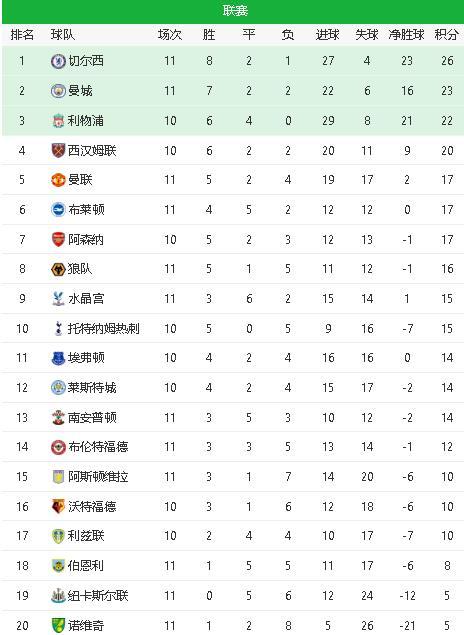 联赛

| 排名 | 球队 | 场次 | 胜 | 平 | 负 | 进球 | 失球 | 净胜球 | 积分 |
|---|---|---|---|---|---|---|---|---|---|
| 1 | 切尔西 | 11 | 8 | 2 | 1 | 27 | 4 | 23 | 26 |
| 2 | 曼城 | 11 | 7 | 2 | 2 | 22 | 6 | 16 | 23 |
| 3 | 利物浦 | 10 | 6 | 4 | 0 | 29 | 8 | 21 | 22 |
| 4 | 西汉姆联 | 10 | 6 | 2 | 2 | 20 | 11 | 9 | 20 |
| 5 | 曼联 | 11 | 5 | 2 | 4 | 19 | 17 | 2 | 17 |
| 6 | 布莱顿 | 11 | 4 | 5 | 2 | 12 | 12 | 0 | 17 |
| 7 | 阿森纳 | 10 | 5 | 2 | 3 | 12 | 13 | -1 | 17 |
| 8 | 狼队 | 11 | 5 | 1 | 5 | 11 | 12 | -1 | 16 |
| 9 | 水晶宫 | 11 | 3 | 6 | 2 | 15 | 14 | 1 | 15 |
| 10 | 托特纳姆热刺 | 10 | 5 | 0 | 5 | 9 | 16 | -7 | 15 |
| 11 | 埃弗顿 | 10 | 4 | 2 | 4 | 16 | 16 | 0 | 14 |
| 12 | 莱斯特城 | 10 | 4 | 2 | 4 | 15 | 17 | -2 | 14 |
| 13 | 南安普顿 | 11 | 3 | 5 | 3 | 10 | 12 | -2 | 14 |
| 14 | 布伦特福德 | 11 | 3 | 3 | 5 | 13 | 14 | -1 | 12 |
| 15 | 阿斯顿维拉 | 11 | 3 | 1 | 7 | 14 | 20 | -6 | 10 |
| 16 | 沃特福德 | 10 | 3 | 1 | 6 | 12 | 18 | -6 | 10 |
| 17 | 利兹联 | 10 | 2 | 4 | 4 | 10 | 17 | -7 | 10 |
| 18 | 伯恩利 | 11 | 1 | 5 | 5 | 11 | 17 | -6 | 8 |
| 19 | 纽卡斯尔联 | 11 | 0 | 5 | 6 | 12 | 24 | -12 | 5 |
| 20 | 诺维奇 | 11 | 1 | 2 | 8 | 5 | 26 | -21 | 5 |